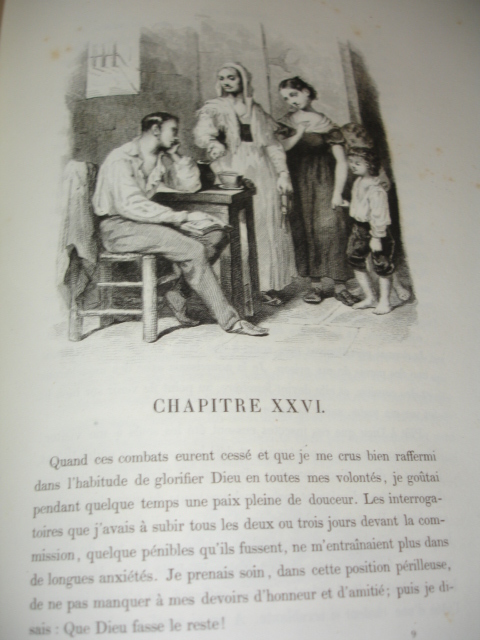 CHAPITRE XXVI.

Quand ces combats eurent cessé et que je me crus bien raffermi dans l'habitude de glorifier Dieu en toutes mes volontés, je goûtai pendant quelque temps une paix pleine de douceur. Les interrogatoires que j'avais à subir tous les deux ou trois jours devant la commission, quelque pénibles qu'ils fussent, ne m'entraînaient plus dans de longues anxiétés. Je prenais soin, dans cette position périlleuse, de ne pas manquer à mes devoirs d'honneur et d'amitié; puis je disais : Que Dieu fasse le reste!

9